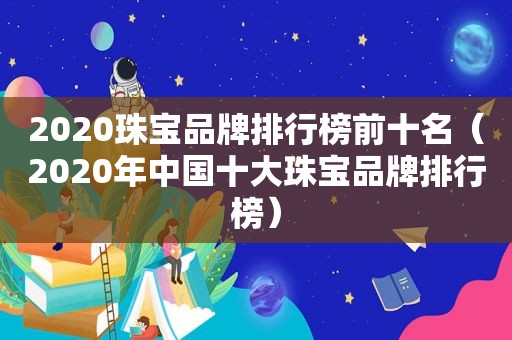 2020珠宝品牌排行榜前十名（2020年中国十大珠宝品牌排行榜）